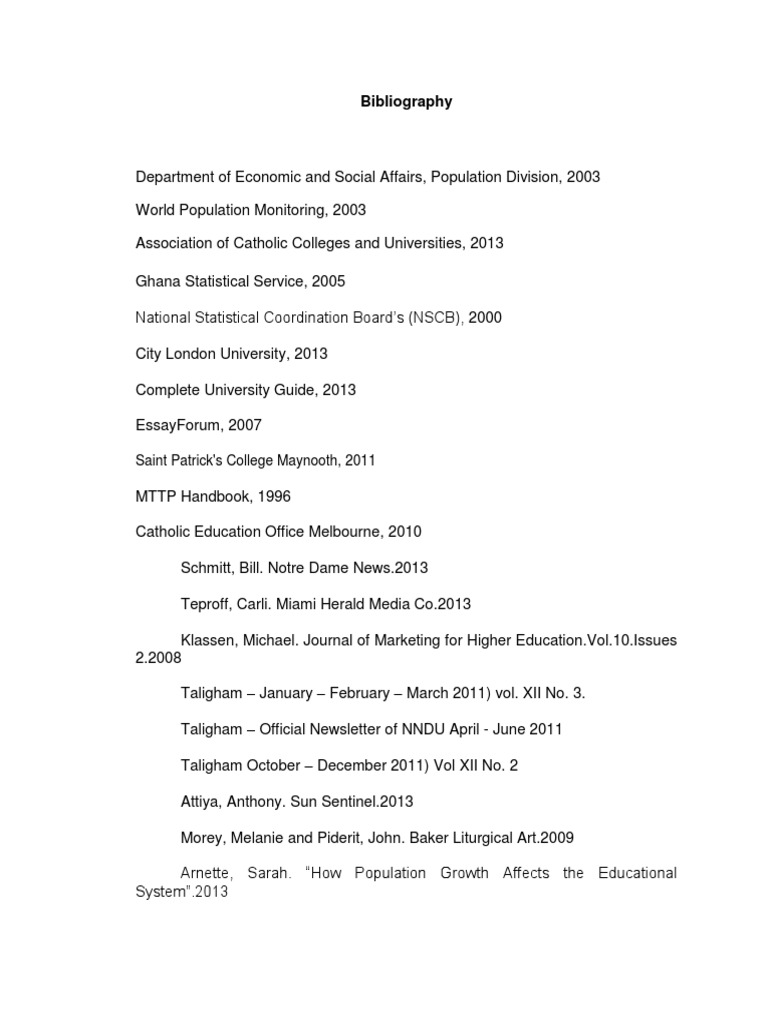 Bibliography

Department of Economic and Social Affairs, Population Division, 2003

World Population Monitoring, 2003

Association of Catholic Colleges and Universities, 2013

Ghana Statistical Service, 2005

National Statistical Coordination Board's (NSCB), 2000

City London University, 2013

Complete University Guide, 2013

EssayForum, 2007

Saint Patrick's College Maynooth, 2011

MTTP Handbook, 1996

Catholic Education Office Melbourne, 2010

Schmitt, Bill. Notre Dame News.2013

Teproff, Carli. Miami Herald Media Co.2013

Klassen, Michael. Journal of Marketing for Higher Education.Vol.10.Issues 2.2008

Taligham – January – February – March 2011) vol. XII No. 3.

Taligham – Official Newsletter of NNDU April - June 2011

Taligham October – December 2011) Vol XII No. 2

Attiya, Anthony. Sun Sentinel.2013

Morey, Melanie and Piderit, John. Baker Liturgical Art.2009

Arnette, Sarah. "How Population Growth Affects the Educational System".2013